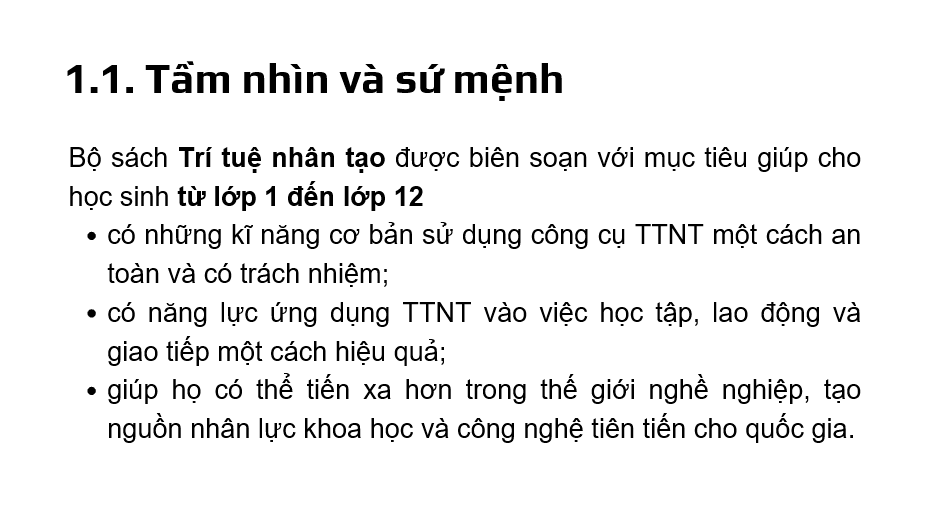 1.1. Tầm nhìn và sứ mệnh

Bộ sách Trí tuệ nhân tạo được biên soạn với mục tiêu giúp cho học sinh từ lớp 1 đến lớp 12

• có những kĩ năng cơ bản sử dụng công cụ TTNT một cách an toàn và có trách nhiệm;
• có năng lực ứng dụng TTNT vào việc học tập, lao động và giao tiếp một cách hiệu quả;
• giúp họ có thể tiến xa hơn trong thế giới nghề nghiệp, tạo nguồn nhân lực khoa học và công nghệ tiên tiến cho quốc gia.